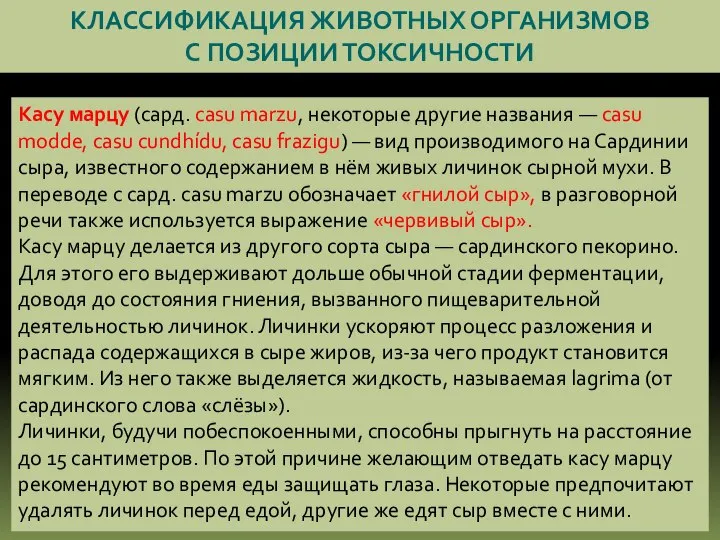 КЛАССИФИКАЦИЯ ЖИВОТНЫХ ОРГАНИЗМОВ С ПОЗИЦИИ ТОКСИЧНОСТИ

Касу марцу (сард. casu marzu, некоторые другие названия — casu modde, casu cundhídu, casu frazigu) — вид производимого на Сардинии сыра, известного содержанием в нём живых личинок сырной мухи. В переводе с сард. casu marzu обозначает «гнилой сыр», в разговорной речи также используется выражение «червивый сыр».
Касу марцу делается из другого сорта сыра — сардинского пекорино. Для этого его выдерживают дольше обычной стадии ферментации, доводя до состояния гниения, вызванного пищеварительной деятельностью личинок. Личинки ускоряют процесс разложения и распада содержащихся в сыре жиров, из-за чего продукт становится мягким. Из него также выделяется жидкость, называемая lagrima (от сардинского слова «слёзы»).
Личинки, будучи побеспокоенными, способны прыгнуть на расстояние до 15 сантиметров. По этой причине желающим отведать касу марцу рекомендуют во время еды защищать глаза. Некоторые предпочитают удалять личинок перед едой, другие же едят сыр вместе с ними.